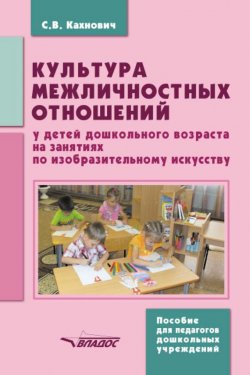 С.В. Кахнович

КУЛЬТУРА МЕЖЛИЧНОСТНЫХ ОТНОШЕНИЙ

у детей дошкольного возраста на занятиях по изобразительному искусству

ВЛАДОС

Пособие для педагогов дошкольных учреждений